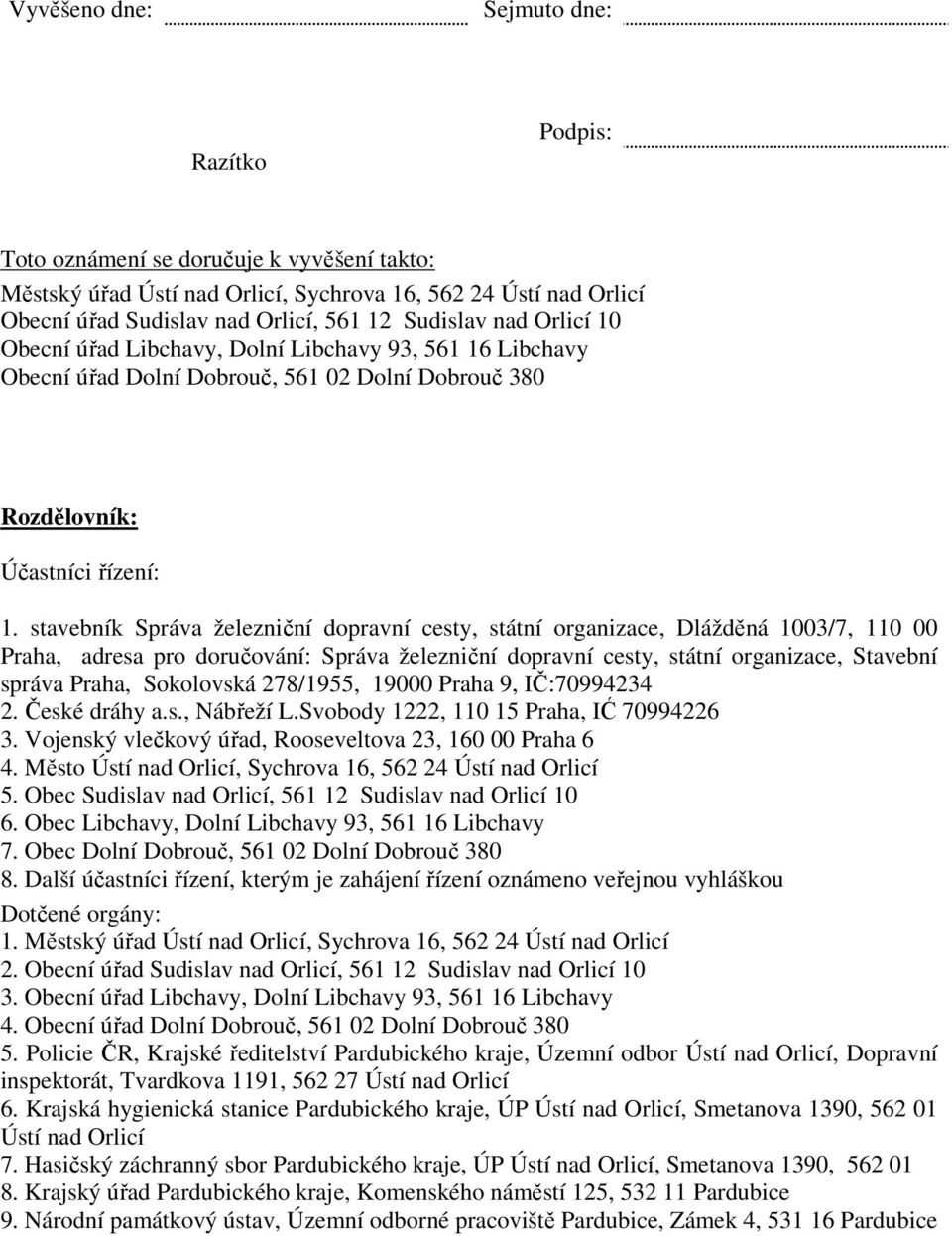 Vyvěšeno dne: Sejmuto dne:

Podpis:

Razítko

Toto oznámení se doručuje k vyvěšení takto:
Městský úřad Ústí nad Orlicí, Sychrova 16, 562 24 Ústí nad Orlicí
Obecní úřad Sudislav nad Orlicí, 561 12 Sudislav nad Orlicí 10
Obecní úřad Libchavy, Dolní Libchavy 93, 561 16 Libchavy
Obecní úřad Dolní Dobrouč, 561 02 Dolní Dobrouč 380

Rozdělovník:

Účastníci řízení:

1. stavebník Správa železniční dopravní cesty, státní organizace, Dlážděná 1003/7, 110 00 Praha, adresa pro doručování: Správa železniční dopravní cesty, státní organizace, Stavební správa Praha, Sokolovská 278/1955, 19000 Praha 9, IČ:70994234
2. České dráhy a.s., Nábřeží L.Svobody 1222, 110 15 Praha, IĆ 70994226
3. Vojenský vlečkový úřad, Rooseveltova 23, 160 00 Praha 6
4. Město Ústí nad Orlicí, Sychrova 16, 562 24 Ústí nad Orlicí
5. Obec Sudislav nad Orlicí, 561 12 Sudislav nad Orlicí 10
6. Obec Libchavy, Dolní Libchavy 93, 561 16 Libchavy
7. Obec Dolní Dobrouč, 561 02 Dolní Dobrouč 380
8. Další účastníci řízení, kterým je zahájení řízení oznámeno veřejnou vyhláškou
Dotčené orgány:
1. Městský úřad Ústí nad Orlicí, Sychrova 16, 562 24 Ústí nad Orlicí
2. Obecní úřad Sudislav nad Orlicí, 561 12 Sudislav nad Orlicí 10
3. Obecní úřad Libchavy, Dolní Libchavy 93, 561 16 Libchavy
4. Obecní úřad Dolní Dobrouč, 561 02 Dolní Dobrouč 380
5. Policie ČR, Krajské ředitelství Pardubického kraje, Územní odbor Ústí nad Orlicí, Dopravní inspektorát, Tvardkova 1191, 562 27 Ústí nad Orlicí
6. Krajská hygienická stanice Pardubického kraje, ÚP Ústí nad Orlicí, Smetanova 1390, 562 01 Ústí nad Orlicí
7. Hasičský záchranný sbor Pardubického kraje, ÚP Ústí nad Orlicí, Smetanova 1390, 562 01
8. Krajský úřad Pardubického kraje, Komenského náměstí 125, 532 11 Pardubice
9. Národní památkový ústav, Územní odborné pracoviště Pardubice, Zámek 4, 531 16 Pardubice